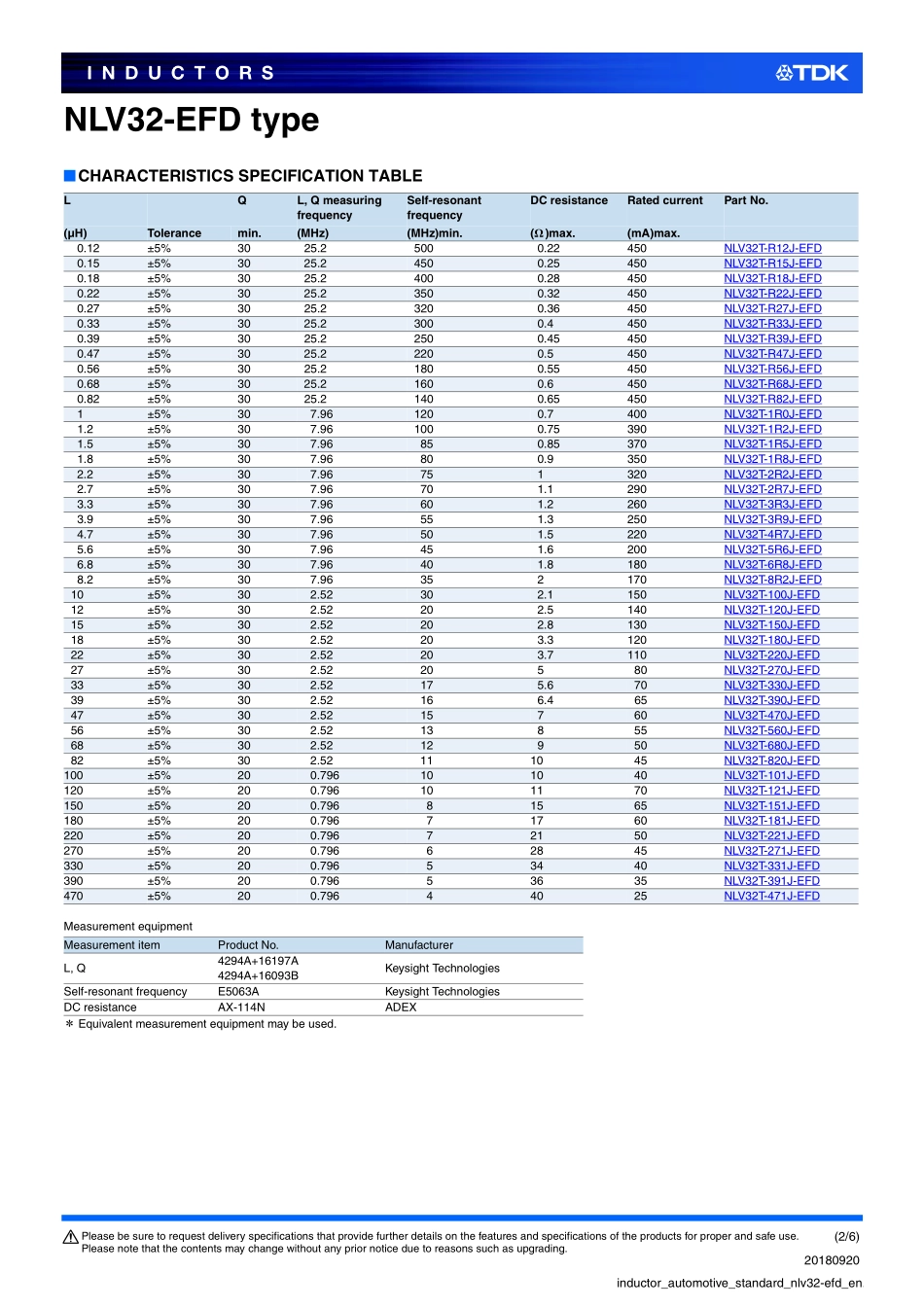 INDUCTORS

TDK

NLV32-EFD type

■CHARACTERISTICS SPECIFICATION TABLE

| L (µH) | Tolerance | Q min. | L, Q measuring frequency (MHz) | Self-resonant frequency (MHz)min. | DC resistance (Ω)max. | Rated current (mA)max. | Part No. |
|---|---|---|---|---|---|---|---|
| 0.12 | ±5% | 30 | 25.2 | 500 | 0.22 | 450 | NLV32T-R12J-EFD |
| 0.15 | ±5% | 30 | 25.2 | 450 | 0.25 | 450 | NLV32T-R15J-EFD |
| 0.18 | ±5% | 30 | 25.2 | 400 | 0.28 | 450 | NLV32T-R18J-EFD |
| 0.22 | ±5% | 30 | 25.2 | 350 | 0.32 | 450 | NLV32T-R22J-EFD |
| 0.27 | ±5% | 30 | 25.2 | 320 | 0.36 | 450 | NLV32T-R27J-EFD |
| 0.33 | ±5% | 30 | 25.2 | 300 | 0.4 | 450 | NLV32T-R33J-EFD |
| 0.39 | ±5% | 30 | 25.2 | 250 | 0.45 | 450 | NLV32T-R39J-EFD |
| 0.47 | ±5% | 30 | 25.2 | 220 | 0.5 | 450 | NLV32T-R47J-EFD |
| 0.56 | ±5% | 30 | 25.2 | 180 | 0.55 | 450 | NLV32T-R56J-EFD |
| 0.68 | ±5% | 30 | 25.2 | 160 | 0.6 | 450 | NLV32T-R68J-EFD |
| 0.82 | ±5% | 30 | 25.2 | 140 | 0.65 | 450 | NLV32T-R82J-EFD |
| 1 | ±5% | 30 | 7.96 | 120 | 0.7 | 400 | NLV32T-1R0J-EFD |
| 1.2 | ±5% | 30 | 7.96 | 100 | 0.75 | 390 | NLV32T-1R2J-EFD |
| 1.5 | ±5% | 30 | 7.96 | 85 | 0.85 | 370 | NLV32T-1R5J-EFD |
| 1.8 | ±5% | 30 | 7.96 | 80 | 0.9 | 350 | NLV32T-1R8J-EFD |
| 2.2 | ±5% | 30 | 7.96 | 75 | 1 | 320 | NLV32T-2R2J-EFD |
| 2.7 | ±5% | 30 | 7.96 | 70 | 1.1 | 290 | NLV32T-2R7J-EFD |
| 3.3 | ±5% | 30 | 7.96 | 60 | 1.2 | 260 | NLV32T-3R3J-EFD |
| 3.9 | ±5% | 30 | 7.96 | 55 | 1.3 | 250 | NLV32T-3R9J-EFD |
| 4.7 | ±5% | 30 | 7.96 | 50 | 1.5 | 220 | NLV32T-4R7J-EFD |
| 5.6 | ±5% | 30 | 7.96 | 45 | 1.6 | 200 | NLV32T-5R6J-EFD |
| 6.8 | ±5% | 30 | 7.96 | 40 | 1.8 | 180 | NLV32T-6R8J-EFD |
| 8.2 | ±5% | 30 | 7.96 | 35 | 2 | 170 | NLV32T-8R2J-EFD |
| 10 | ±5% | 30 | 2.52 | 30 | 2.1 | 150 | NLV32T-100J-EFD |
| 12 | ±5% | 30 | 2.52 | 20 | 2.5 | 140 | NLV32T-120J-EFD |
| 15 | ±5% | 30 | 2.52 | 20 | 2.8 | 130 | NLV32T-150J-EFD |
| 18 | ±5% | 30 | 2.52 | 20 | 3.3 | 120 | NLV32T-180J-EFD |
| 22 | ±5% | 30 | 2.52 | 20 | 3.7 | 110 | NLV32T-220J-EFD |
| 27 | ±5% | 30 | 2.52 | 20 | 5 | 80 | NLV32T-270J-EFD |
| 33 | ±5% | 30 | 2.52 | 17 | 5.6 | 70 | NLV32T-330J-EFD |
| 39 | ±5% | 30 | 2.52 | 16 | 6.4 | 65 | NLV32T-390J-EFD |
| 47 | ±5% | 30 | 2.52 | 15 | 7 | 60 | NLV32T-470J-EFD |
| 56 | ±5% | 30 | 2.52 | 13 | 8 | 55 | NLV32T-560J-EFD |
| 68 | ±5% | 30 | 2.52 | 12 | 9 | 50 | NLV32T-680J-EFD |
| 82 | ±5% | 30 | 2.52 | 11 | 10 | 45 | NLV32T-820J-EFD |
| 100 | ±5% | 20 | 0.796 | 10 | 10 | 40 | NLV32T-101J-EFD |
| 120 | ±5% | 20 | 0.796 | 10 | 11 | 70 | NLV32T-121J-EFD |
| 150 | ±5% | 20 | 0.796 | 8 | 15 | 65 | NLV32T-151J-EFD |
| 180 | ±5% | 20 | 0.796 | 7 | 17 | 60 | NLV32T-181J-EFD |
| 220 | ±5% | 20 | 0.796 | 7 | 21 | 50 | NLV32T-221J-EFD |
| 270 | ±5% | 20 | 0.796 | 6 | 28 | 45 | NLV32T-271J-EFD |
| 330 | ±5% | 20 | 0.796 | 5 | 34 | 40 | NLV32T-331J-EFD |
| 390 | ±5% | 20 | 0.796 | 5 | 36 | 35 | NLV32T-391J-EFD |
| 470 | ±5% | 20 | 0.796 | 4 | 40 | 25 | NLV32T-471J-EFD |

Measurement equipment

| Measurement item | Product No. | Manufacturer |
|---|---|---|
| L, Q | 4294A+16197A 4294A+16093B | Keysight Technologies |
| Self-resonant frequency | E5063A | Keysight Technologies |
| DC resistance | AX-114N | ADEX |

＊ Equivalent measurement equipment may be used.

Please be sure to request delivery specifications that provide further details on the features and specifications of the products for proper and safe use. Please note that the contents may change without any prior notice due to reasons such as upgrading.

(2/6)

20180920

inductor_automotive_standard_nlv32-efd_en